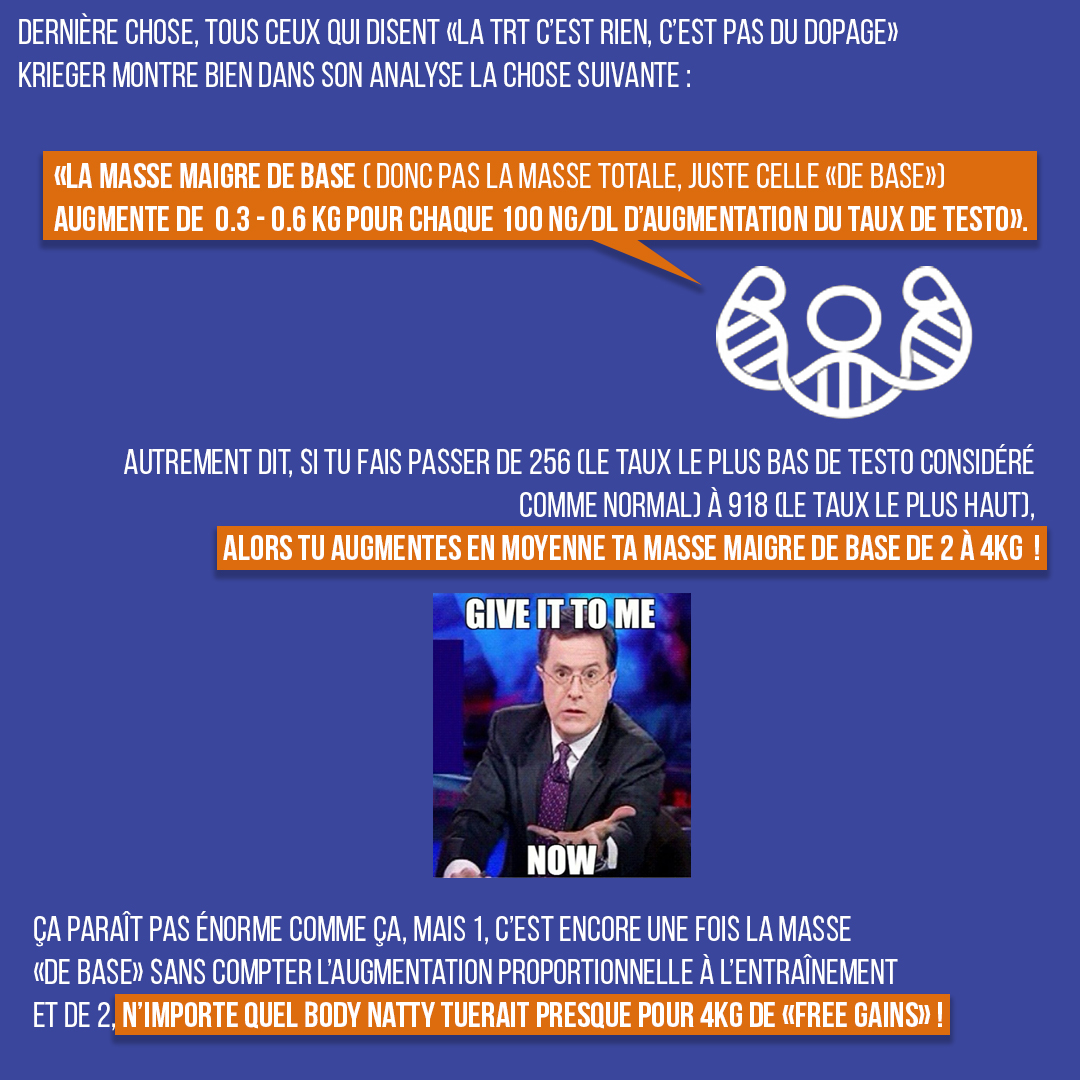 DERNIÈRE CHOSE, TOUS CEUX QUI DISENT «LA TRT C'EST RIEN, C'EST PAS DU DOPAGE»
KRIEGER MONTRE BIEN DANS SON ANALYSE LA CHOSE SUIVANTE :

«LA MASSE MAIGRE DE BASE ( DONC PAS LA MASSE TOTALE, JUSTE CELLE «DE BASE») AUGMENTE DE 0.3 - 0.6 KG POUR CHAQUE 100 NG/DL D'AUGMENTATION DU TAUX DE TESTO».

AUTREMENT DIT, SI TU FAIS PASSER DE 256 (LE TAUX LE PLUS BAS DE TESTO CONSIDÉRÉ COMME NORMAL) À 918 (LE TAUX LE PLUS HAUT),
ALORS TU AUGMENTES EN MOYENNE TA MASSE MAIGRE DE BASE DE 2 À 4KG !

GIVE IT TO ME
NOW

ÇA PARAÎT PAS ÉNORME COMME ÇA, MAIS 1, C'EST ENCORE UNE FOIS LA MASSE «DE BASE» SANS COMPTER L'AUGMENTATION PROPORTIONNELLE À L'ENTRAÎNEMENT ET DE 2, N'IMPORTE QUEL BODY NATTY TUERAIT PRESQUE POUR 4KG DE «FREE GAINS» !